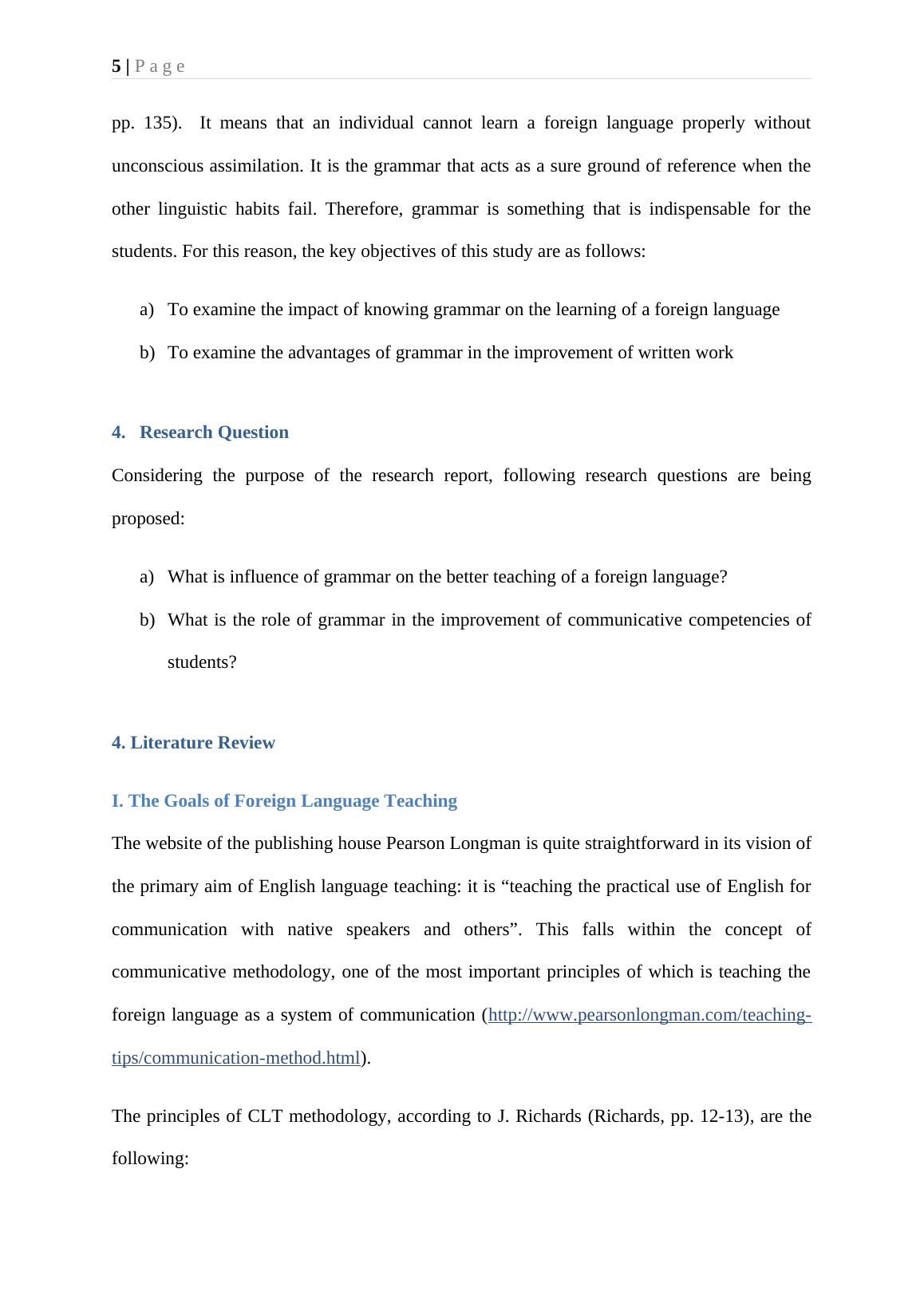 5 | P a g e

pp. 135). It means that an individual cannot learn a foreign language properly without unconscious assimilation. It is the grammar that acts as a sure ground of reference when the other linguistic habits fail. Therefore, grammar is something that is indispensable for the students. For this reason, the key objectives of this study are as follows:

a) To examine the impact of knowing grammar on the learning of a foreign language

b) To examine the advantages of grammar in the improvement of written work

4. Research Question

Considering the purpose of the research report, following research questions are being proposed:

a) What is influence of grammar on the better teaching of a foreign language?

b) What is the role of grammar in the improvement of communicative competencies of students?

4. Literature Review

I. The Goals of Foreign Language Teaching

The website of the publishing house Pearson Longman is quite straightforward in its vision of the primary aim of English language teaching: it is “teaching the practical use of English for communication with native speakers and others”. This falls within the concept of communicative methodology, one of the most important principles of which is teaching the foreign language as a system of communication (http://www.pearsonlongman.com/teaching-tips/communication-method.html).

The principles of CLT methodology, according to J. Richards (Richards, pp. 12-13), are the following: